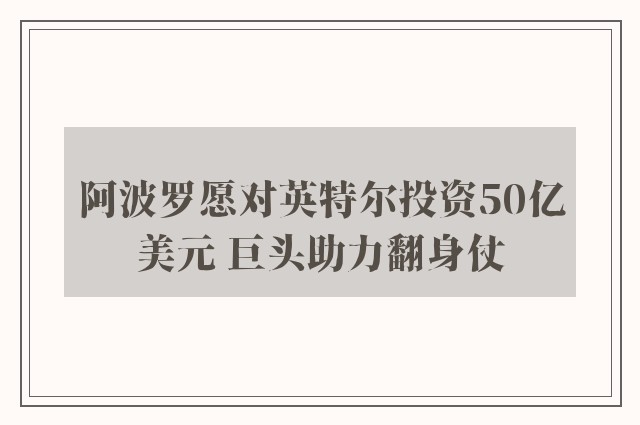 阿波罗愿对英特尔投资50亿美元 巨头助力翻身仗